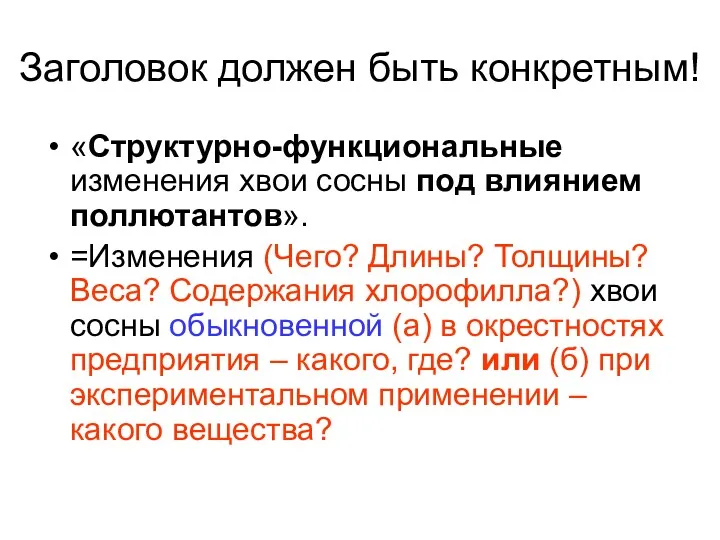 Заголовок должен быть конкретным!

• «Структурно-функциональные изменения хвои сосны под влиянием поллютантов».

• =Изменения (Чего? Длины? Толщины? Веса? Содержания хлорофилла?) хвои сосны обыкновенной (а) в окрестностях предприятия – какого, где? или (б) при экспериментальном применении – какого вещества?